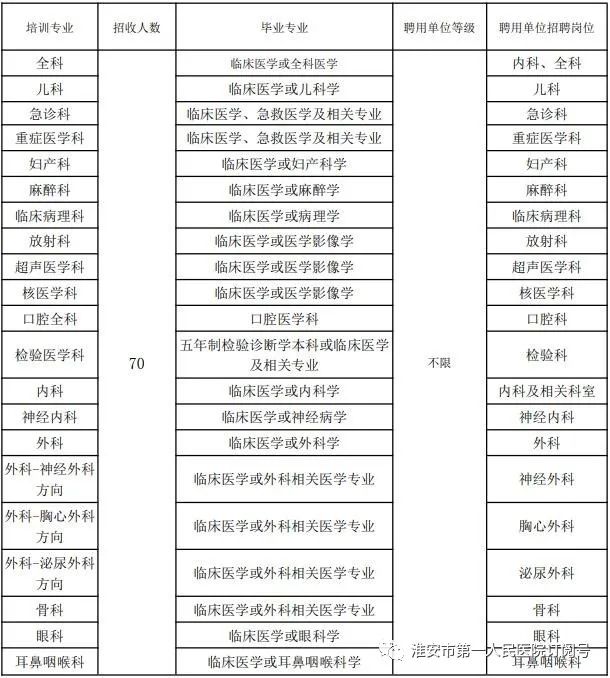 | 培训专业 | 招收人数 | 毕业专业 | 聘用单位等级 | 聘用单位招聘岗位 |
|---|---|---|---|---|
| 全科 | 70 | 临床医学或全科医学 | 不限 | 内科、全科 |
| 儿科 | | 临床医学或儿科学 | | 儿科 |
| 急诊科 | | 临床医学、急救医学及相关专业 | | 急诊科 |
| 重症医学科 | | 临床医学、急救医学及相关专业 | | 重症医学科 |
| 妇产科 | | 临床医学或妇产科学 | | 妇产科 |
| 麻醉科 | | 临床医学或麻醉学 | | 麻醉科 |
| 临床病理科 | | 临床医学或病理学 | | 临床病理科 |
| 放射科 | | 临床医学或医学影像学 | | 放射科 |
| 超声医学科 | | 临床医学或医学影像学 | | 超声医学科 |
| 核医学科 | | 临床医学或医学影像学 | | 核医学科 |
| 口腔全科 | | 口腔医学科 | | 口腔科 |
| 检验医学科 | | 五年制检验诊断学本科或临床医学及相关专业 | | 检验科 |
| 内科 | | 临床医学或内科学 | | 内科及相关科室 |
| 神经内科 | | 临床医学或神经病学 | | 神经内科 |
| 外科 | | 临床医学或外科学 | | 外科 |
| 外科-神经外科方向 | | 临床医学或外科相关医学专业 | | 神经外科 |
| 外科-胸心外科方向 | | 临床医学或外科相关医学专业 | | 胸心外科 |
| 外科-泌尿外科方向 | | 临床医学或外科相关医学专业 | | 泌尿外科 |
| 骨科 | | 临床医学或外科相关医学专业 | | 骨科 |
| 眼科 | | 临床医学或眼科学 | | 眼科 |
| 耳鼻咽喉科 | | 临床医学或耳鼻咽喉科学 | | 耳鼻咽喉科 |

淮安市第一人民医院订阅号